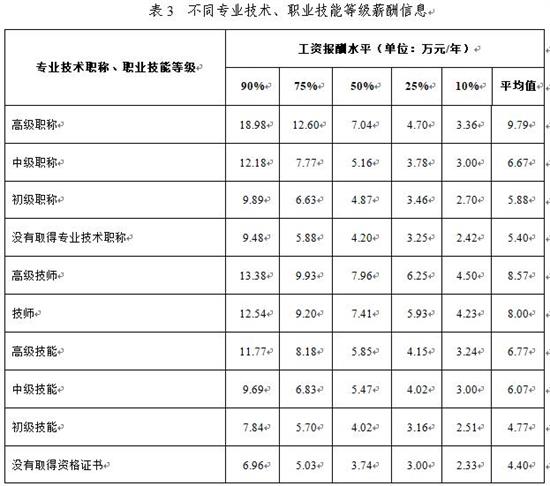 表 3　不同专业技术、职业技能等级薪酬信息

| 专业技术职称、职业技能等级 | 工资报酬水平（单位：万元/年） | | | | | |
|---|---|---|---|---|---|---|
| | 90% | 75% | 50% | 25% | 10% | 平均值 |
| 高级职称 | 18.98 | 12.60 | 7.04 | 4.70 | 3.36 | 9.79 |
| 中级职称 | 12.18 | 7.77 | 5.16 | 3.78 | 3.00 | 6.67 |
| 初级职称 | 9.89 | 6.63 | 4.87 | 3.46 | 2.70 | 5.88 |
| 没有取得专业技术职称 | 9.48 | 5.88 | 4.20 | 3.25 | 2.42 | 5.40 |
| 高级技师 | 13.38 | 9.93 | 7.96 | 6.25 | 4.50 | 8.57 |
| 技师 | 12.54 | 9.20 | 7.41 | 5.93 | 4.23 | 8.00 |
| 高级技能 | 11.77 | 8.18 | 5.85 | 4.15 | 3.24 | 6.77 |
| 中级技能 | 9.69 | 6.83 | 5.47 | 4.02 | 3.00 | 6.07 |
| 初级技能 | 7.84 | 5.70 | 4.02 | 3.16 | 2.51 | 4.77 |
| 没有取得资格证书 | 6.96 | 5.03 | 3.74 | 3.00 | 2.33 | 4.40 |